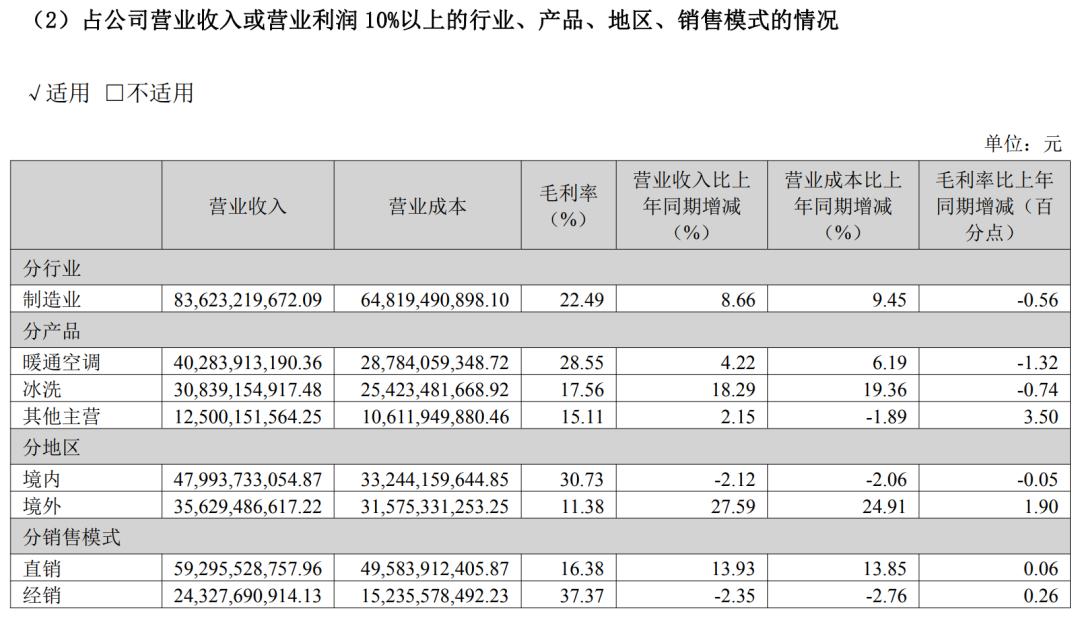 （2）占公司营业收入或营业利润 10%以上的行业、产品、地区、销售模式的情况

√适用 □不适用

单位：元

|  | 营业收入 | 营业成本 | 毛利率（%） | 营业收入比上年同期增减（%） | 营业成本比上年同期增减（%） | 毛利率比上年同期增减（百分点） |
|---|---|---|---|---|---|---|
| 分行业 |  |  |  |  |  |  |
| 制造业 | 83,623,219,672.09 | 64,819,490,898.10 | 22.49 | 8.66 | 9.45 | -0.56 |
| 分产品 |  |  |  |  |  |  |
| 暖通空调 | 40,283,913,190.36 | 28,784,059,348.72 | 28.55 | 4.22 | 6.19 | -1.32 |
| 冰洗 | 30,839,154,917.48 | 25,423,481,668.92 | 17.56 | 18.29 | 19.36 | -0.74 |
| 其他主营 | 12,500,151,564.25 | 10,611,949,880.46 | 15.11 | 2.15 | -1.89 | 3.50 |
| 分地区 |  |  |  |  |  |  |
| 境内 | 47,993,733,054.87 | 33,244,159,644.85 | 30.73 | -2.12 | -2.06 | -0.05 |
| 境外 | 35,629,486,617.22 | 31,575,331,253.25 | 11.38 | 27.59 | 24.91 | 1.90 |
| 分销售模式 |  |  |  |  |  |  |
| 直销 | 59,295,528,757.96 | 49,583,912,405.87 | 16.38 | 13.93 | 13.85 | 0.06 |
| 经销 | 24,327,690,914.13 | 15,235,578,492.23 | 37.37 | -2.35 | -2.76 | 0.26 |